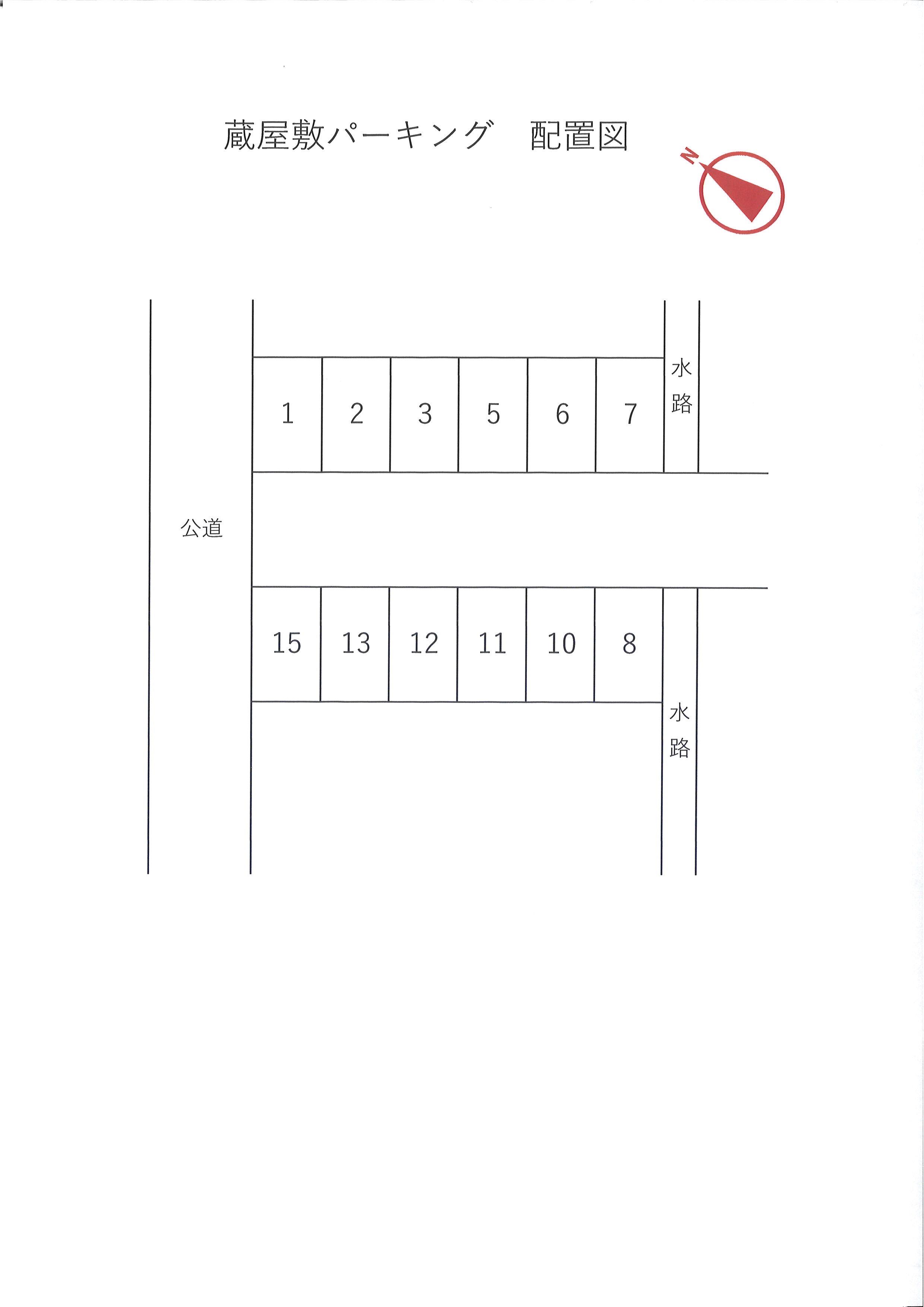 蔵屋敷パーキング　配置図

N

1
2
3
5
6
7

水路

公道

15
13
12
11
10
8

水路